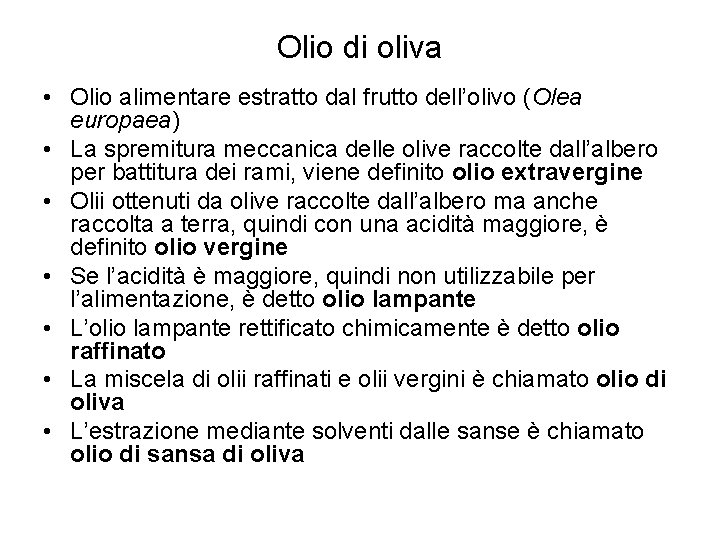 Olio di oliva

• Olio alimentare estratto dal frutto dell'olivo (Olea europaea)
• La spremitura meccanica delle olive raccolte dall'albero per battitura dei rami, viene definito olio extravergine
• Olii ottenuti da olive raccolte dall'albero ma anche raccolta a terra, quindi con una acidità maggiore, è definito olio vergine
• Se l'acidità è maggiore, quindi non utilizzabile per l'alimentazione, è detto olio lampante
• L'olio lampante rettificato chimicamente è detto olio raffinato
• La miscela di olii raffinati e olii vergini è chiamato olio di oliva
• L'estrazione mediante solventi dalle sanse è chiamato olio di sansa di oliva